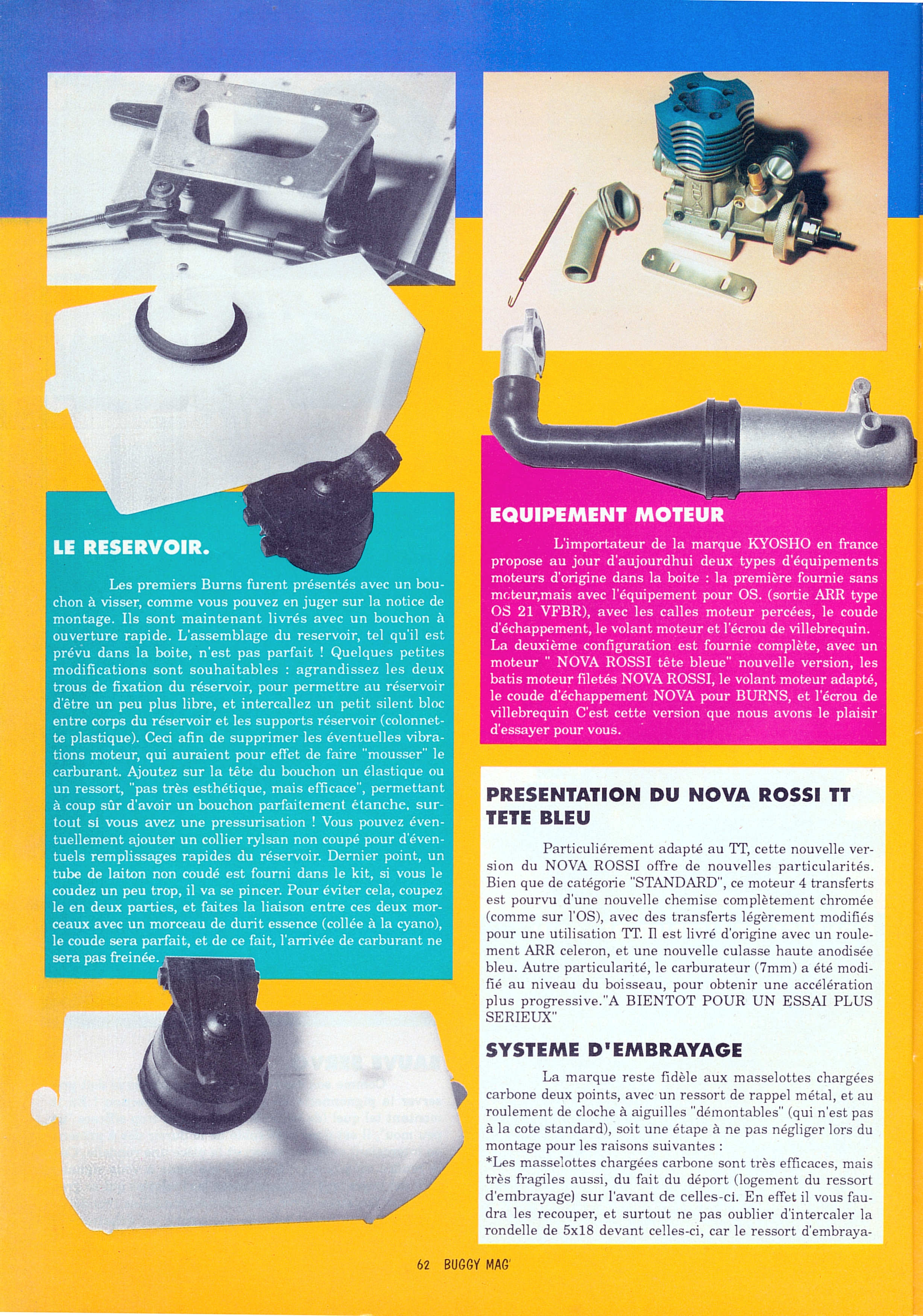 LE RESERVOIR.

Les premiers Burns furent présentés avec un bouchon à visser, comme vous pouvez en juger sur la notice de montage. Ils sont maintenant livrés avec un bouchon à ouverture rapide. L'assemblage du reservoir, tel qu'il est prévu dans la boite, n'est pas parfait ! Quelques petites modifications sont souhaitables : agrandissez les deux trous de fixation du réservoir, pour permettre au réservoir d'être un peu plus libre, et intercallez un petit silent bloc entre corps du réservoir et les supports réservoir (colonnette plastique). Ceci afin de supprimer les éventuelles vibrations moteur, qui auraient pour effet de faire "mousser" le carburant. Ajoutez sur la tête du bouchon un élastique ou un ressort, "pas très esthétique, mais efficace", permettant à coup sûr d'avoir un bouchon parfaitement étanche, surtout si vous avez une pressurisation ! Vous pouvez éventuellement ajouter un collier rylsan non coupé pour d'éventuels remplissages rapides du réservoir. Dernier point, un tube de laiton non coudé est fourni dans le kit, si vous le coudez un peu trop, il va se pincer. Pour éviter cela, coupez le en deux parties, et faites la liaison entre ces deux morceaux avec un morceau de durit essence (collée à la cyano), le coude sera parfait, et de ce fait, l'arrivée de carburant ne sera pas freinée.

EQUIPEMENT MOTEUR

L'importateur de la marque KYOSHO en france propose au jour d'aujourdhui deux types d'équipements moteurs d'origine dans la boite : la première fournie sans moteur,mais avec l'équipement pour OS. (sortie ARR type OS 21 VFBR), avec les calles moteur percées, le coude d'échappement, le volant moteur et l'écrou de villebrequin. La deuxième configuration est fournie complète, avec un moteur " NOVA ROSSI tête bleue" nouvelle version, les batis moteur filetés NOVA ROSSI, le volant moteur adapté, le coude d'échappement NOVA pour BURNS, et l'écrou de villebrequin C'est cette version que nous avons le plaisir d'essayer pour vous.

PRESENTATION DU NOVA ROSSI TT TETE BLEU

Particuliérement adapté au TT, cette nouvelle version du NOVA ROSSI offre de nouvelles particularités. Bien que de catégorie "STANDARD", ce moteur 4 transferts est pourvu d'une nouvelle chemise complètement chromée (comme sur l'OS), avec des transferts légèrement modifiés pour une utilisation TT. Il est livré d'origine avec un roulement ARR celeron, et une nouvelle culasse haute anodisée bleu. Autre particularité, le carburateur (7mm) a été modifié au niveau du boisseau, pour obtenir une accélération plus progressive."A BIENTOT POUR UN ESSAI PLUS SERIEUX"

SYSTEME D'EMBRAYAGE

La marque reste fidèle aux masselottes chargées carbone deux points, avec un ressort de rappel métal, et au roulement de cloche à aiguilles "démontables" (qui n'est pas à la cote standard), soit une étape à ne pas négliger lors du montage pour les raisons suivantes :
*Les masselottes chargées carbone sont très efficaces, mais très fragiles aussi, du fait du déport (logement du ressort d'embrayage) sur l'avant de celles-ci. En effet il vous faudra les recouper, et surtout ne pas oublier d'intercaler la rondelle de 5x18 devant celles-ci, car le ressort d'embraya-

62 BUGGY MAG